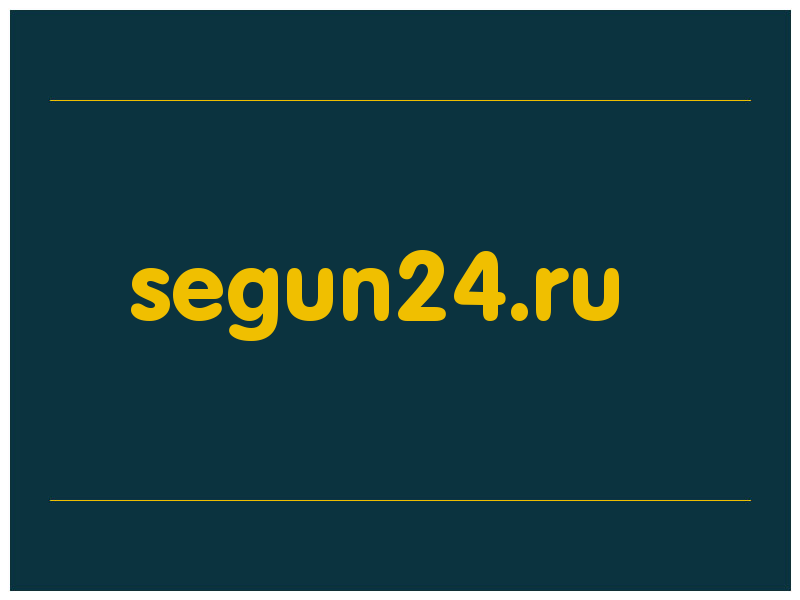 segun24.ru